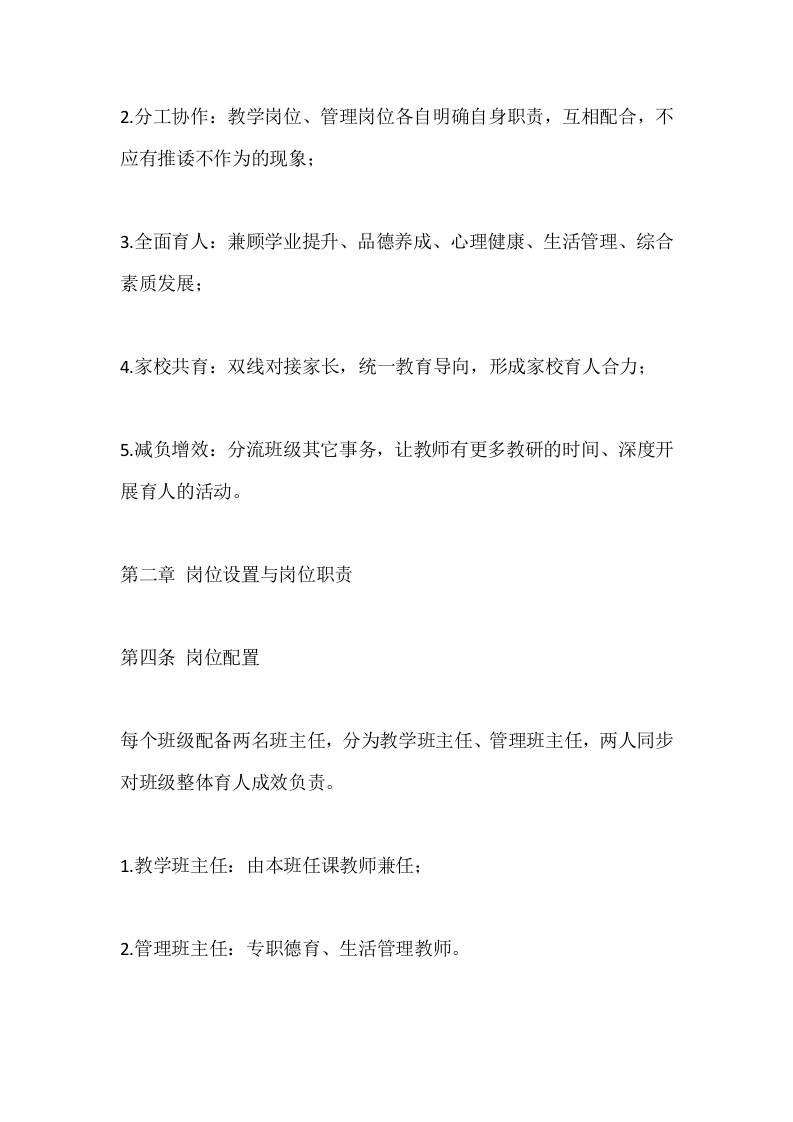 2.分工协作：教学岗位、管理岗位各自明确自身职责，互相配合，不应有推诿不作为的现象；

3.全面育人：兼顾学业提升、品德养成、心理健康、生活管理、综合素质发展；

4.家校共育：双线对接家长，统一教育导向，形成家校育人合力；

5.减负增效：分流班级其它事务，让教师有更多教研的时间、深度开展育人的活动。

第二章 岗位设置与岗位职责

第四条 岗位配置

每个班级配备两名班主任，分为教学班主任、管理班主任，两人同步对班级整体育人成效负责。

1.教学班主任：由本班任课教师兼任；

2.管理班主任：专职德育、生活管理教师。